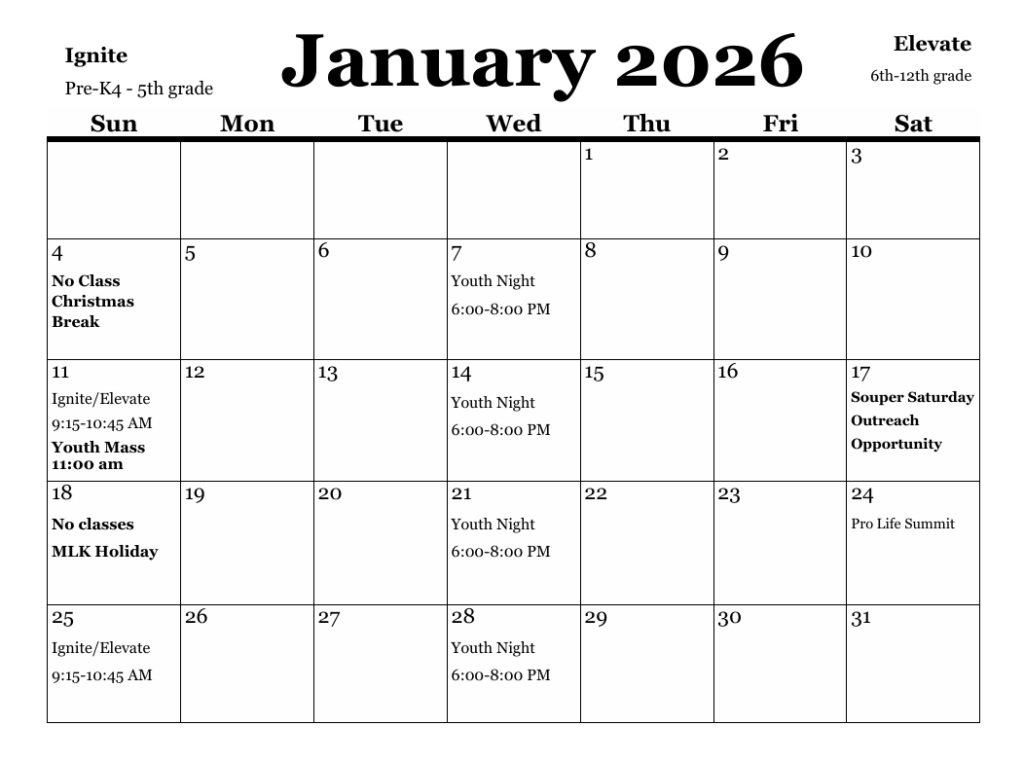 Ignite
Pre-K4 - 5th grade

January 2026

Elevate
6th-12th grade

| Sun | Mon | Tue | Wed | Thu | Fri | Sat |
|---|---|---|---|---|---|---|
| | | | | 1 | 2 | 3 |
| 4 No Class Christmas Break | 5 | 6 | 7 Youth Night 6:00-8:00 PM | 8 | 9 | 10 |
| 11 Ignite/Elevate 9:15-10:45 AM Youth Mass 11:00 am | 12 | 13 | 14 Youth Night 6:00-8:00 PM | 15 | 16 | 17 Souper Saturday Outreach Opportunity |
| 18 No classes MLK Holiday | 19 | 20 | 21 Youth Night 6:00-8:00 PM | 22 | 23 | 24 Pro Life Summit |
| 25 Ignite/Elevate 9:15-10:45 AM | 26 | 27 | 28 Youth Night 6:00-8:00 PM | 29 | 30 | 31 |